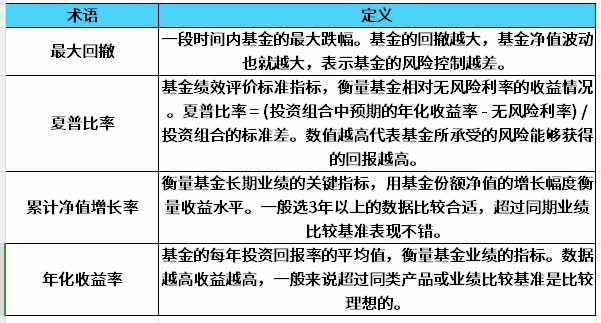 | 术语 | 定义 |
|---|---|
| 最大回撤 | 一段时间内基金的最大跌幅。基金的回撤越大，基金净值波动也就越大，表示基金的风险控制越差。 |
| 夏普比率 | 基金绩效评价标准指标，衡量基金相对无风险利率的收益情况。夏普比率 = (投资组合中预期的年化收益率 - 无风险利率) / 投资组合的标准差。数值越高代表基金所承受的风险能够获得的回报越高。 |
| 累计净值增长率 | 衡量基金长期业绩的关键指标，用基金份额净值的增长幅度衡量收益水平。一般选3年以上的数据比较合适，超过同期业绩比较基准表现不错。 |
| 年化收益率 | 基金的每年投资回报率的平均值，衡量基金业绩的指标。数据越高收益越高，一般来说超过同类产品或业绩比较基准是比较理想的。 |